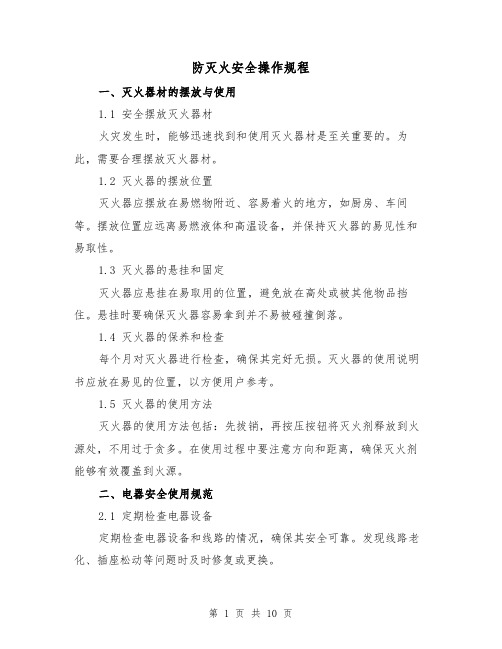 防灭火安全操作规程

一、灭火器材的摆放与使用

1.1 安全摆放灭火器材

火灾发生时，能够迅速找到和使用灭火器材是至关重要的。为此，需要合理摆放灭火器材。

1.2 灭火器的摆放位置

灭火器应摆放在易燃物附近、容易着火的地方，如厨房、车间等。摆放位置应远离易燃液体和高温设备，并保持灭火器的易见性和易取性。

1.3 灭火器的悬挂和固定

灭火器应悬挂在易取用的位置，避免放在高处或被其他物品挡住。悬挂时要确保灭火器容易拿到并不易被碰撞倒落。

1.4 灭火器的保养和检查

每个月对灭火器进行检查，确保其完好无损。灭火器的使用说明书应放在易见的位置，以方便用户参考。

1.5 灭火器的使用方法

灭火器的使用方法包括：先拔销，再按压按钮将灭火剂释放到火源处，不用过于贪多。在使用过程中要注意方向和距离，确保灭火剂能够有效覆盖到火源。

二、电器安全使用规范

2.1 定期检查电器设备

定期检查电器设备和线路的情况，确保其安全可靠。发现线路老化、插座松动等问题时及时修复或更换。

第 1 页 共 10 页